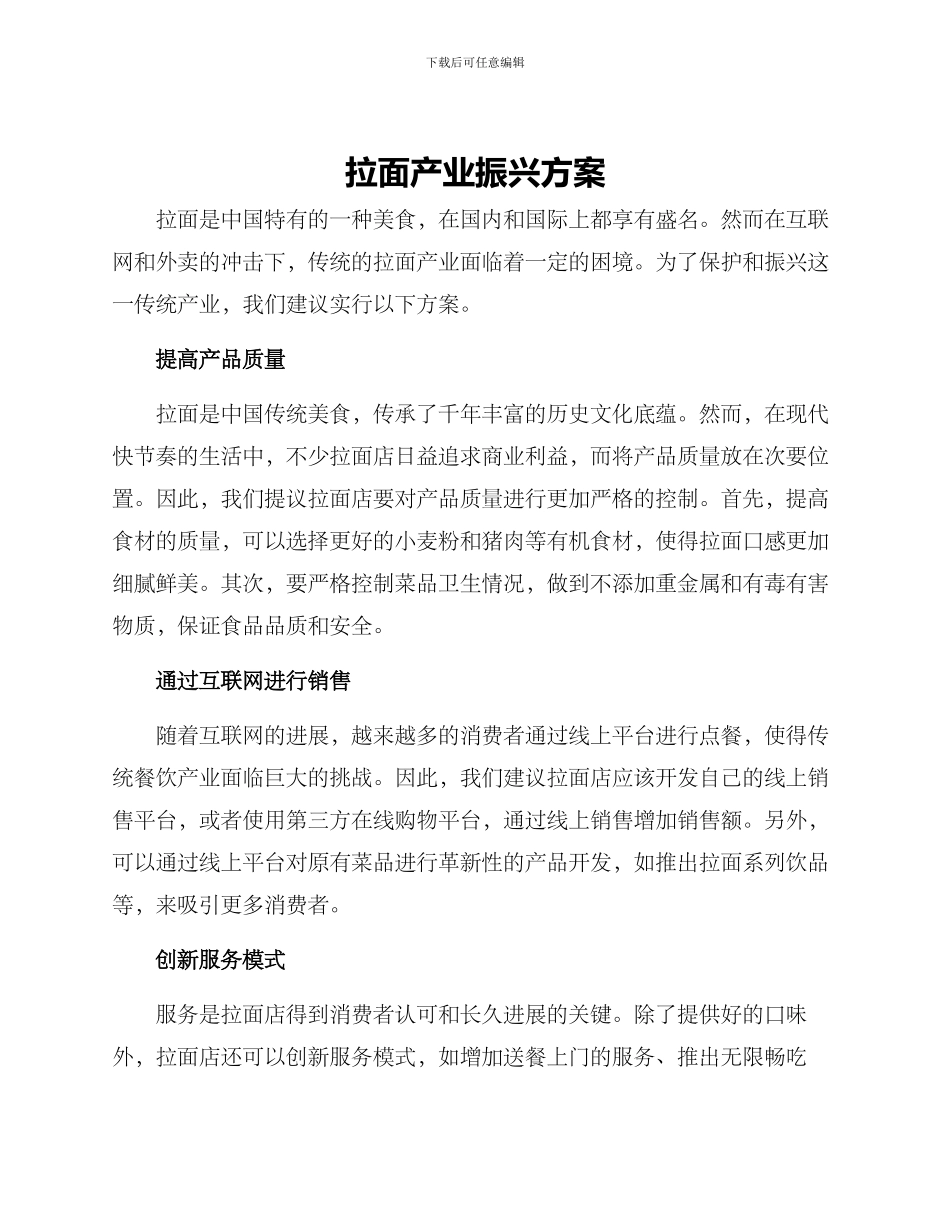 下载后可任意编辑

拉面产业振兴方案

拉面是中国特有的一种美食，在国内和国际上都享有盛名。然而在互联网和外卖的冲击下，传统的拉面产业面临着一定的困境。为了保护和振兴这一传统产业，我们建议实行以下方案。

提高产品质量

拉面是中国传统美食，传承了千年丰富的历史文化底蕴。然而，在现代快节奏的生活中，不少拉面店日益追求商业利益，而将产品质量放在次要位置。因此，我们提议拉面店要对产品质量进行更加严格的控制。首先，提高食材的质量，可以选择更好的小麦粉和猪肉等有机食材，使得拉面口感更加细腻鲜美。其次，要严格控制菜品卫生情况，做到不添加重金属和有毒有害物质，保证食品品质和安全。

通过互联网进行销售

随着互联网的进展，越来越多的消费者通过线上平台进行点餐，使得传统餐饮产业面临巨大的挑战。因此，我们建议拉面店应该开发自己的线上销售平台，或者使用第三方在线购物平台，通过线上销售增加销售额。另外，可以通过线上平台对原有菜品进行革新性的产品开发，如推出拉面系列饮品等，来吸引更多消费者。

创新服务模式

服务是拉面店得到消费者认可和长久进展的关键。除了提供好的口味外，拉面店还可以创新服务模式，如增加送餐上门的服务、推出无限畅吃